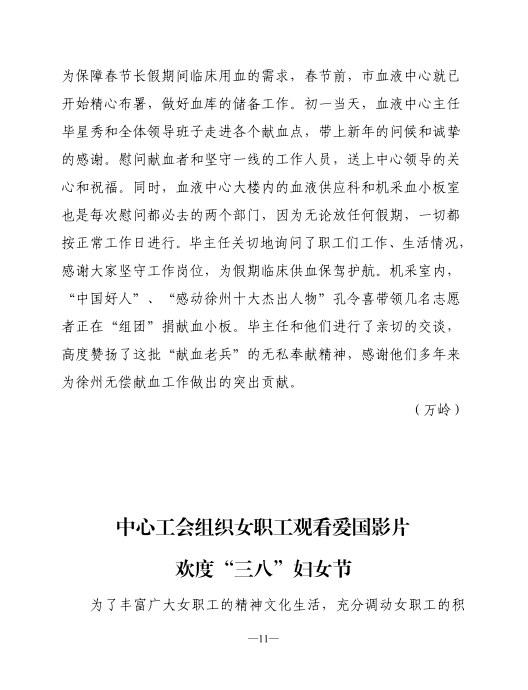 为保障春节长假期间临床用血的需求，春节前，市血液中心就已开始精心布署，做好血库的储备工作。初一当天，血液中心主任毕星秀和全体领导班子走进各个献血点，带上新年的问候和诚挚的感谢。慰问献血者和坚守一线的工作人员，送上中心领导的关心和祝福。同时，血液中心大楼内的血液供应科和机采血小板室也是每次慰问都必去的两个部门，因为无论放任何假期，一切都按正常工作日进行。毕主任关切地询问了职工们工作、生活情况，感谢大家坚守工作岗位，为假期临床供血保驾护航。机采室内，“中国好人”、“感动徐州十大杰出人物”孔令喜带领几名志愿者正在“组团”捐献血小板。毕主任和他们进行了亲切的交谈，高度赞扬了这批“献血老兵”的无私奉献精神，感谢他们多年来为徐州无偿献血工作做出的突出贡献。

（万岭）

中心工会组织女职工观看爱国影片
欢度“三八”妇女节

为了丰富广大女职工的精神文化生活，充分调动女职工的积

—11—